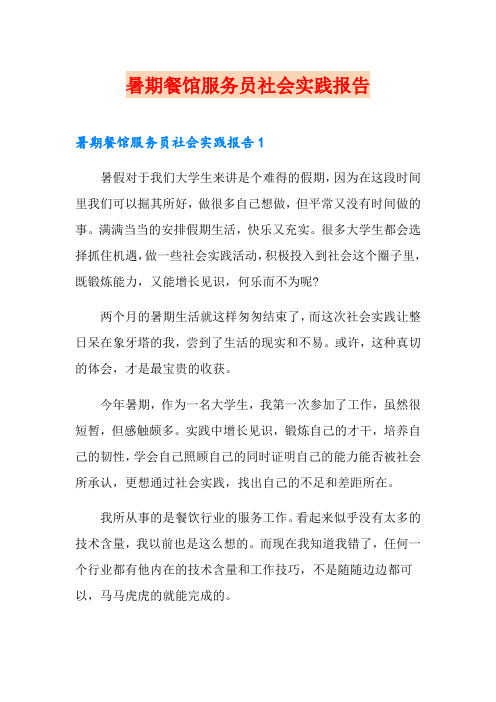 暑期餐馆服务员社会实践报告

暑期餐馆服务员社会实践报告 1

暑假对于我们大学生来讲是个难得的假期，因为在这段时间里我们可以掘其所好，做很多自己想做，但平常又没有时间做的事。满满当当的安排假期生活，快乐又充实。很多大学生都会选择抓住机遇，做一些社会实践活动，积极投入到社会这个圈子里，既锻炼能力，又能增长见识，何乐而不为呢?

两个月的暑期生活就这样匆匆结束了，而这次社会实践让整日呆在象牙塔的我，尝到了生活的现实和不易。或许，这种真切的体会，才是最宝贵的收获。

今年暑期，作为一名大学生，我第一次参加了工作，虽然很短暂，但感触颇多。实践中增长见识，锻炼自己的才干，培养自己的韧性，学会自己照顾自己的同时证明自己的能力能否被社会所承认，更想通过社会实践，找出自己的不足和差距所在。

我所从事的是餐饮行业的服务工作。看起来似乎没有太多的技术含量，我以前也是这么想的。而现在我知道我错了，任何一个行业都有他内在的技术含量和工作技巧，不是随随边边都可以，马马虎虎的就能完成的。